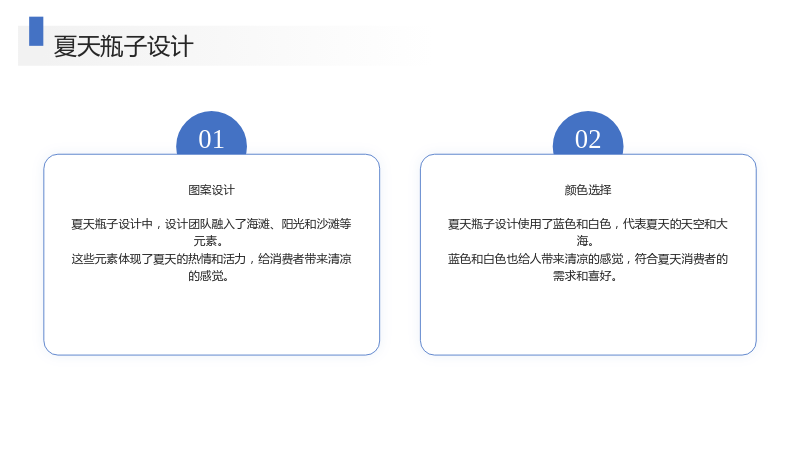 夏天瓶子设计

01

图案设计

夏天瓶子设计中，设计团队融入了海滩、阳光和沙滩等元素。
这些元素体现了夏天的热情和活力，给消费者带来清凉的感觉。

02

颜色选择

夏天瓶子设计使用了蓝色和白色，代表夏天的天空和大海。
蓝色和白色也给人带来清凉的感觉，符合夏天消费者的需求和喜好。